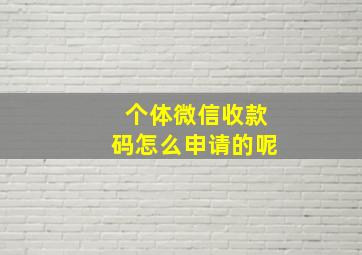 个体微信收款码怎么申请的呢